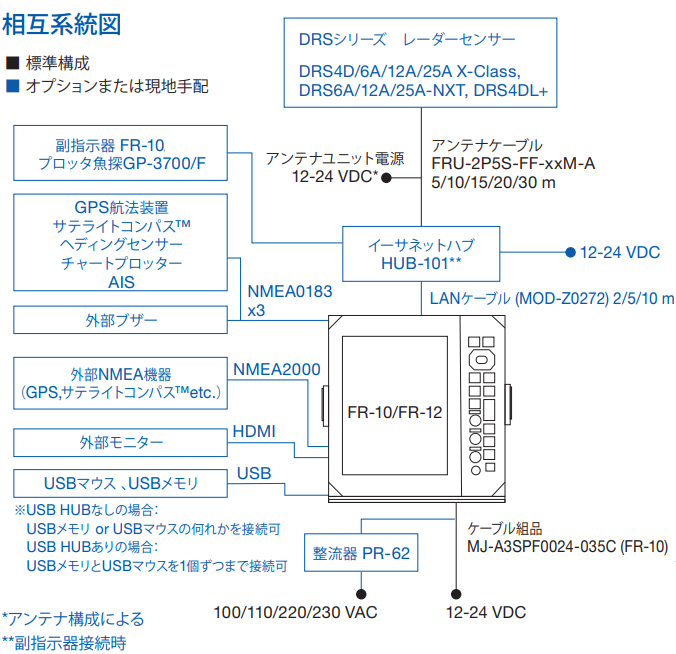 相互系統図

■ 標準構成
■ オプションまたは現地手配

DRSシリーズ　レーダーセンサー
DRS4D/6A/12A/25A X-Class, DRS6A/12A/25A-NXT, DRS4DL+

副指示器 FR-10,
プロッタ魚探GP-3700/F

アンテナユニット電源
12-24 VDC*

アンテナケーブル
FRU-2P5S-FF-xxM-A
5/10/15/20/30 m

GPS航法装置
サテライトコンパス™
ヘディングセンサー
チャートプロッター
AIS

イーサネットハブ
HUB-101**

12-24 VDC

NMEA0183
x3

LANケーブル (MOD-Z0272) 2/5/10 m

外部ブザー

外部NMEA機器
(GPS,サテライトコンパス™etc.)

NMEA2000

FR-10/FR-12

外部モニター

HDMI

USBマウス 、USBメモリ

USB

※USB HUBなしの場合:
USBメモリ or USBマウスの何れかを接続可
USB HUBありの場合:
USBメモリとUSBマウスを1個ずつまで接続可

整流器 PR-62

ケーブル組品
MJ-A3SPF0024-035C (FR-10)

100/110/220/230 VAC

12-24 VDC

*アンテナ構成による
**副指示器接続時